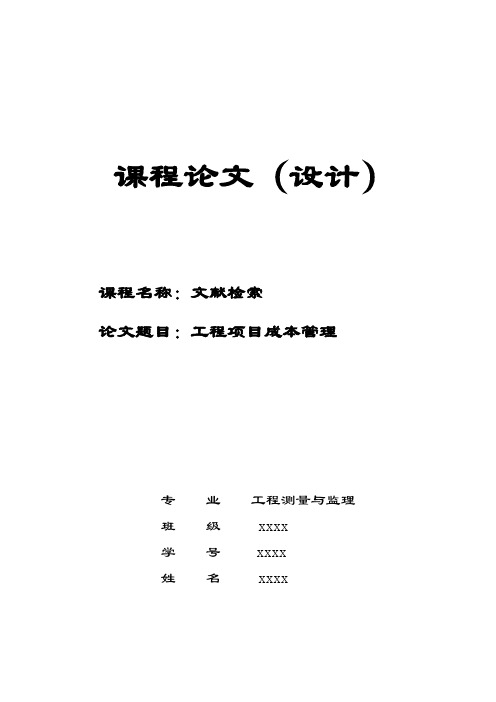 课程论文（设计）

课程名称：文献检索

论文题目：工程项目成本管理

专　业　工程测量与监理

班　级　XXXX

学　号　XXXX

姓　名　XXXX